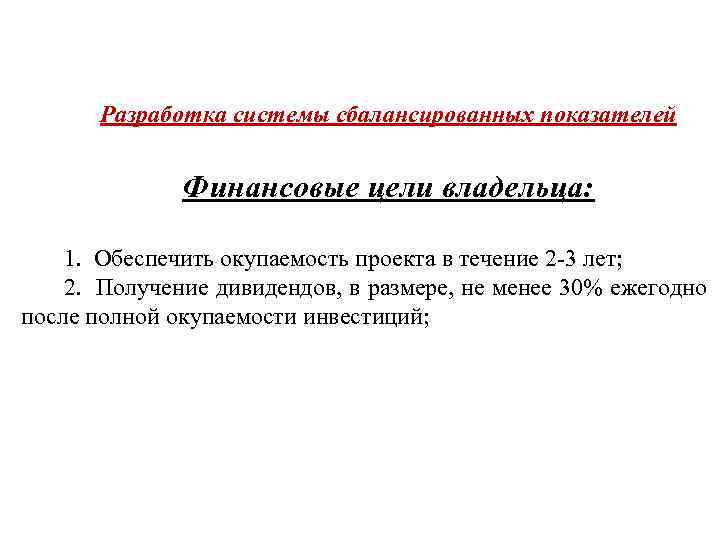 Разработка системы сбалансированных показателей

Финансовые цели владельца:

1. Обеспечить окупаемость проекта в течение 2-3 лет;
2. Получение дивидендов, в размере, не менее 30% ежегодно после полной окупаемости инвестиций;